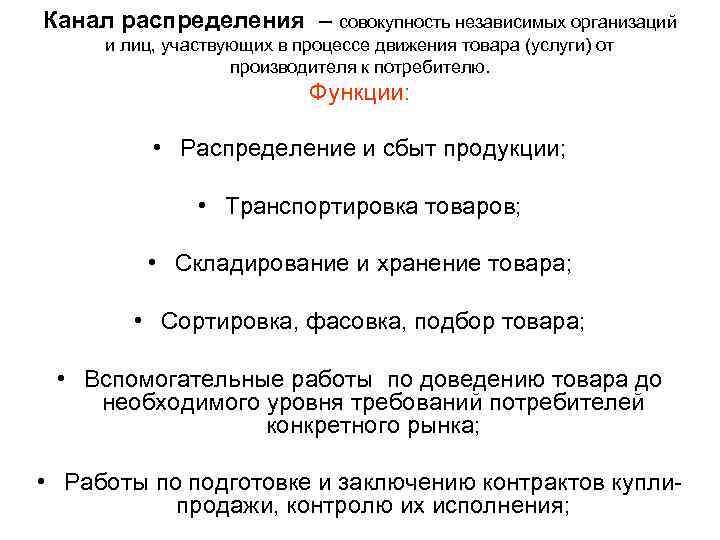 Канал распределения – совокупность независимых организаций и лиц, участвующих в процессе движения товара (услуги) от производителя к потребителю.

Функции:

• Распределение и сбыт продукции;

• Транспортировка товаров;

• Складирование и хранение товара;

• Сортировка, фасовка, подбор товара;

• Вспомогательные работы по доведению товара до необходимого уровня требований потребителей конкретного рынка;

• Работы по подготовке и заключению контрактов купли-продажи, контролю их исполнения;